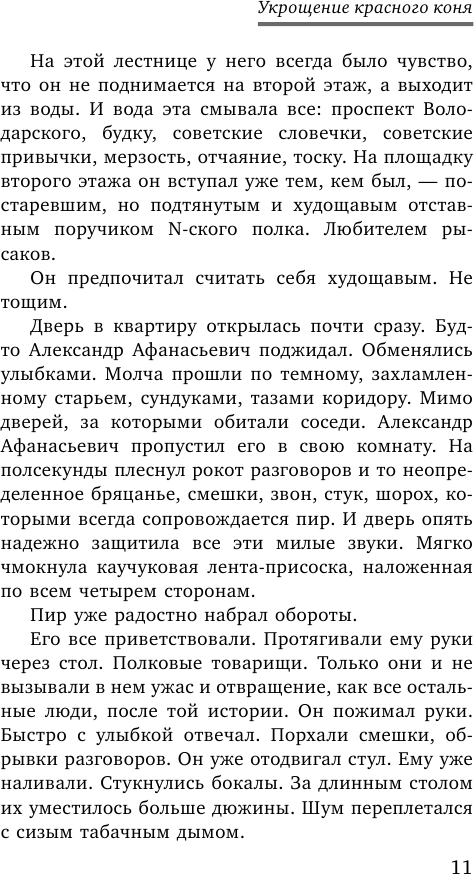 Укрощение красного коня

На этой лестнице у него всегда было чувство, что он не поднимается на второй этаж, а выходит из воды. И вода эта смывала все: проспект Володарского, будку, советские словечки, советские привычки, мерзость, отчаяние, тоску. На площадку второго этажа он вступал уже тем, кем был, — постаревшим, но подтянутым и худощавым отставным поручиком N-ского полка. Любителем рысаков.

Он предпочитал считать себя худощавым. Не тощим.

Дверь в квартиру открылась почти сразу. Будто Александр Афанасьевич поджидал. Обменялись улыбками. Молча прошли по темному, захламленному старьем, сундуками, тазами коридору. Мимо дверей, за которыми обитали соседи. Александр Афанасьевич пропустил его в свою комнату. На полсекунды плеснул рокот разговоров и то неопределенное бряцанье, смешки, звон, стук, шорох, которыми всегда сопровождается пир. И дверь опять надежно защитила все эти милые звуки. Мягко чмокнула каучуковая лента-присоска, наложенная по всем четырем сторонам.

Пир уже радостно набрал обороты.

Его все приветствовали. Протягивали ему руки через стол. Полковые товарищи. Только они и не вызывали в нем ужас и отвращение, как все остальные люди, после той истории. Он пожимал руки. Быстро с улыбкой отвечал. Порхали смешки, обрывки разговоров. Он уже отодвигал стул. Ему уже наливали. Стукнулись бокалы. За длинным столом их уместилось больше дюжины. Шум переплетался с сизым табачным дымом.

11